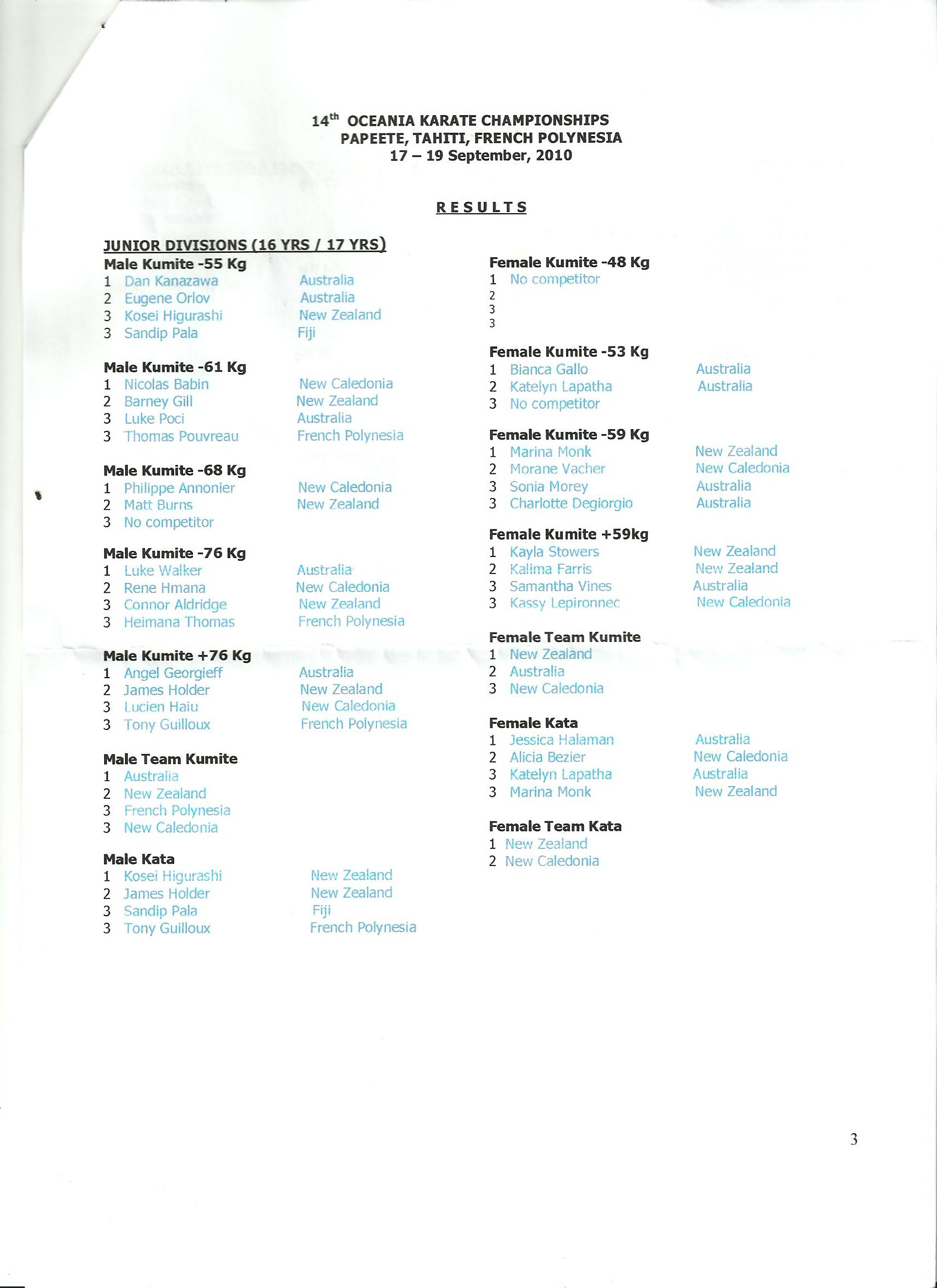 14$^{th}$ OCEANIA KARATE CHAMPIONSHIPS
PAPEETE, TAHITI, FRENCH POLYNESIA
17 – 19 September, 2010

RESULTS

JUNIOR DIVISIONS (16 YRS / 17 YRS)

Male Kumite -55 Kg
1 Dan Kanazawa Australia
2 Eugene Orlov Australia
3 Kosei Higurashi New Zealand
3 Sandip Pala Fiji

Male Kumite -61 Kg
1 Nicolas Babin New Caledonia
2 Barney Gill New Zealand
3 Luke Poci Australia
3 Thomas Pouvreau French Polynesia

Male Kumite -68 Kg
1 Philippe Annonier New Caledonia
2 Matt Burns New Zealand
3 No competitor

Male Kumite -76 Kg
1 Luke Walker Australia
2 Rene Hmana New Caledonia
3 Connor Aldridge New Zealand
3 Heimana Thomas French Polynesia

Male Kumite +76 Kg
1 Angel Georgieff Australia
2 James Holder New Zealand
3 Lucien Haiu New Caledonia
3 Tony Guilloux French Polynesia

Male Team Kumite
1 Australia
2 New Zealand
3 French Polynesia
3 New Caledonia

Male Kata
1 Kosei Higurashi New Zealand
2 James Holder New Zealand
3 Sandip Pala Fiji
3 Tony Guilloux French Polynesia

Female Kumite -48 Kg
1 No competitor
2
3
3

Female Kumite -53 Kg
1 Bianca Gallo Australia
2 Katelyn Lapatha Australia
3 No competitor

Female Kumite -59 Kg
1 Marina Monk New Zealand
2 Morane Vacher New Caledonia
3 Sonia Morey Australia
3 Charlotte Degiorgio Australia

Female Kumite +59kg
1 Kayla Stowers New Zealand
2 Kalima Farris New Zealand
3 Samantha Vines Australia
3 Kassy Lepironnec New Caledonia

Female Team Kumite
1 New Zealand
2 Australia
3 New Caledonia

Female Kata
1 Jessica Halaman Australia
2 Alicia Bezier New Caledonia
3 Katelyn Lapatha Australia
3 Marina Monk New Zealand

Female Team Kata
1 New Zealand
2 New Caledonia

3